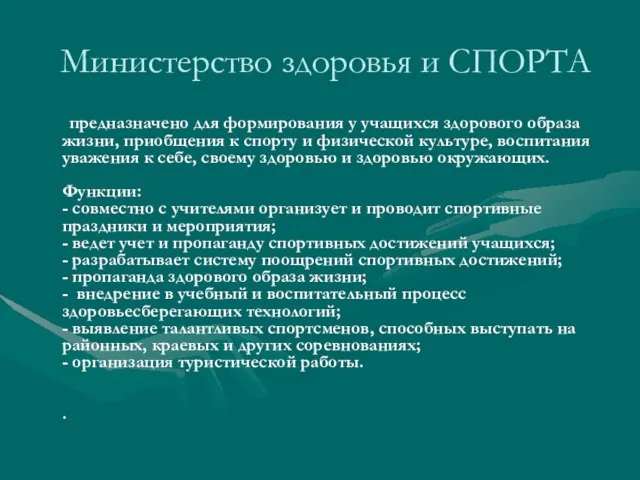 Министерство здоровья и СПОРТА

предназначено для формирования у учащихся здорового образа жизни, приобщения к спорту и физической культуре, воспитания уважения к себе, своему здоровью и здоровью окружающих.

Функции:
- совместно с учителями организует и проводит спортивные праздники и мероприятия;
- ведет учет и пропаганду спортивных достижений учащихся;
- разрабатывает систему поощрений спортивных достижений;
- пропаганда здорового образа жизни;
- внедрение в учебный и воспитательный процесс здоровьесберегающих технологий;
- выявление талантливых спортсменов, способных выступать на районных, краевых и других соревнованиях;
- организация туристической работы.

.